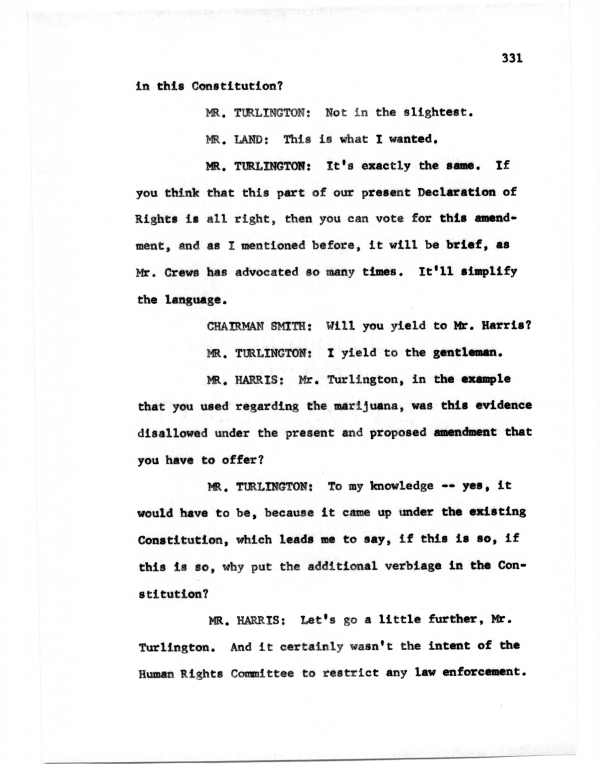 331

in this Constitution?

MR. TURLINGTON: Not in the slightest.

MR. LAND: This is what I wanted.

MR. TURLINGTON: It's exactly the same. If you think that this part of our present Declaration of Rights is all right, then you can vote for this amendment, and as I mentioned before, it will be brief, as Mr. Crews has advocated so many times. It'll simplify the language.

CHAIRMAN SMITH: Will you yield to Mr. Harris?

MR. TURLINGTON: I yield to the gentleman.

MR. HARRIS: Mr. Turlington, in the example that you used regarding the marijuana, was this evidence disallowed under the present and proposed amendment that you have to offer?

MR. TURLINGTON: To my knowledge -- yes, it would have to be, because it came up under the existing Constitution, which leads me to say, if this is so, if this is so, why put the additional verbiage in the Constitution?

MR. HARRIS: Let's go a little further, Mr. Turlington. And it certainly wasn't the intent of the Human Rights Committee to restrict any law enforcement.